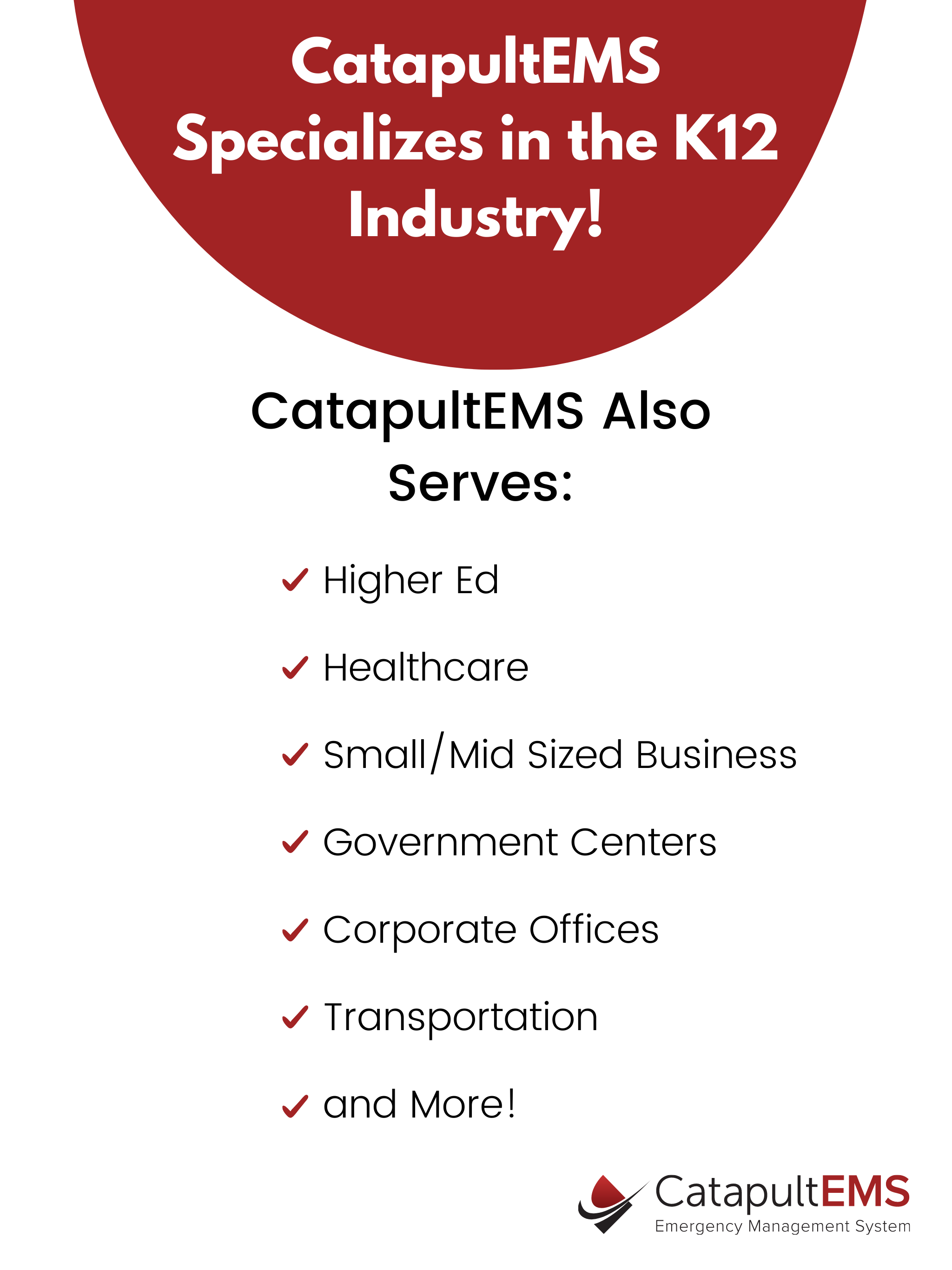 CatapultEMS Specializes in the K12 Industry!

CatapultEMS Also Serves:

✓ Higher Ed

✓ Healthcare

✓ Small/Mid Sized Business

✓ Government Centers

✓ Corporate Offices

✓ Transportation

✓ and More!

CatapultEMS
Emergency Management System